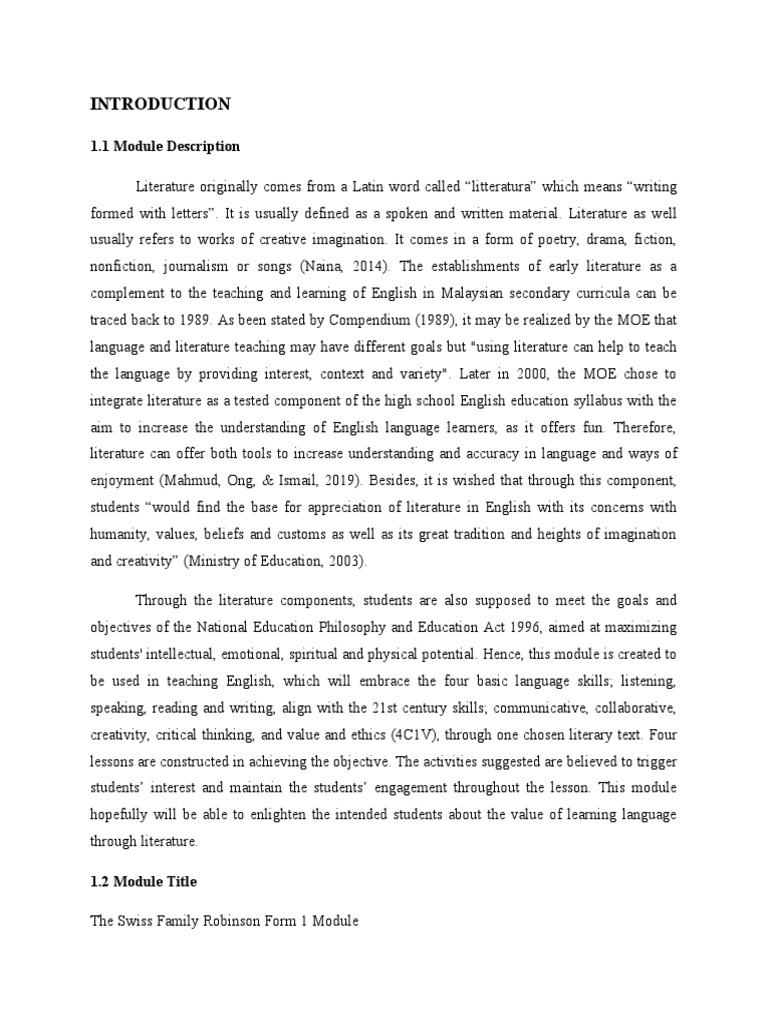 INTRODUCTION

1.1 Module Description

Literature originally comes from a Latin word called “litteratura” which means “writing formed with letters”. It is usually defined as a spoken and written material. Literature as well usually refers to works of creative imagination. It comes in a form of poetry, drama, fiction, nonfiction, journalism or songs (Naina, 2014). The establishments of early literature as a complement to the teaching and learning of English in Malaysian secondary curricula can be traced back to 1989. As been stated by Compendium (1989), it may be realized by the MOE that language and literature teaching may have different goals but "using literature can help to teach the language by providing interest, context and variety". Later in 2000, the MOE chose to integrate literature as a tested component of the high school English education syllabus with the aim to increase the understanding of English language learners, as it offers fun. Therefore, literature can offer both tools to increase understanding and accuracy in language and ways of enjoyment (Mahmud, Ong, & Ismail, 2019). Besides, it is wished that through this component, students “would find the base for appreciation of literature in English with its concerns with humanity, values, beliefs and customs as well as its great tradition and heights of imagination and creativity” (Ministry of Education, 2003).

Through the literature components, students are also supposed to meet the goals and objectives of the National Education Philosophy and Education Act 1996, aimed at maximizing students' intellectual, emotional, spiritual and physical potential. Hence, this module is created to be used in teaching English, which will embrace the four basic language skills; listening, speaking, reading and writing, align with the 21st century skills; communicative, collaborative, creativity, critical thinking, and value and ethics (4C1V), through one chosen literary text. Four lessons are constructed in achieving the objective. The activities suggested are believed to trigger students’ interest and maintain the students’ engagement throughout the lesson. This module hopefully will be able to enlighten the intended students about the value of learning language through literature.

1.2 Module Title

The Swiss Family Robinson Form 1 Module